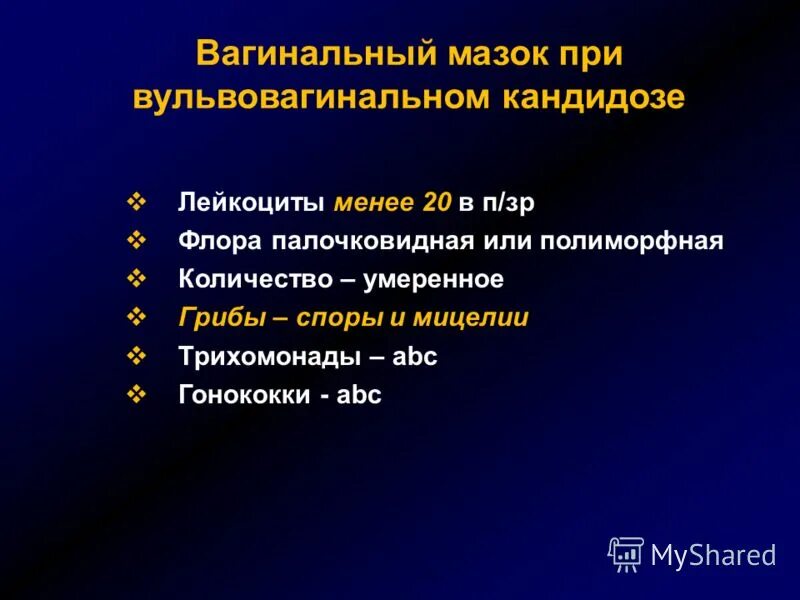 Вагинальный мазок при вульвовагинальном кандидозе

❖ Лейкоциты менее 20 в п/зр
❖ Флора палочковидная или полиморфная
❖ Количество – умеренное
❖ Грибы – споры и мицелии
❖ Трихомонады – abc
❖ Гонококки - abc

MyShared